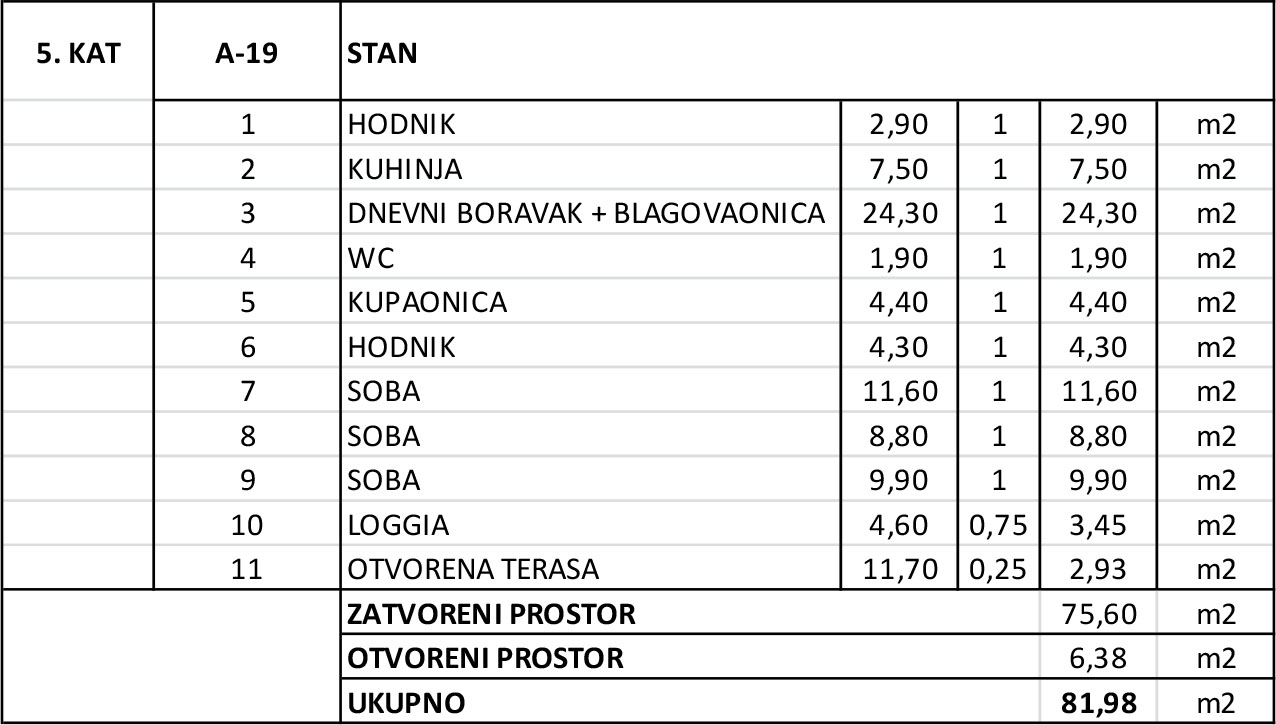 | 5. KAT | A-19 | STAN | | | | |
|---|---|---|---|---|---|---|
| | 1 | HODNIK | 2,90 | 1 | 2,90 | m2 |
| | 2 | KUHINJA | 7,50 | 1 | 7,50 | m2 |
| | 3 | DNEVNI BORAVAK + BLAGOVAONICA | 24,30 | 1 | 24,30 | m2 |
| | 4 | WC | 1,90 | 1 | 1,90 | m2 |
| | 5 | KUPAONICA | 4,40 | 1 | 4,40 | m2 |
| | 6 | HODNIK | 4,30 | 1 | 4,30 | m2 |
| | 7 | SOBA | 11,60 | 1 | 11,60 | m2 |
| | 8 | SOBA | 8,80 | 1 | 8,80 | m2 |
| | 9 | SOBA | 9,90 | 1 | 9,90 | m2 |
| | 10 | LOGGIA | 4,60 | 0,75 | 3,45 | m2 |
| | 11 | OTVORENA TERASA | 11,70 | 0,25 | 2,93 | m2 |
| | | ZATVORENI PROSTOR | | | 75,60 | m2 |
| | | OTVORENI PROSTOR | | | 6,38 | m2 |
| | | UKUPNO | | | 81,98 | m2 |